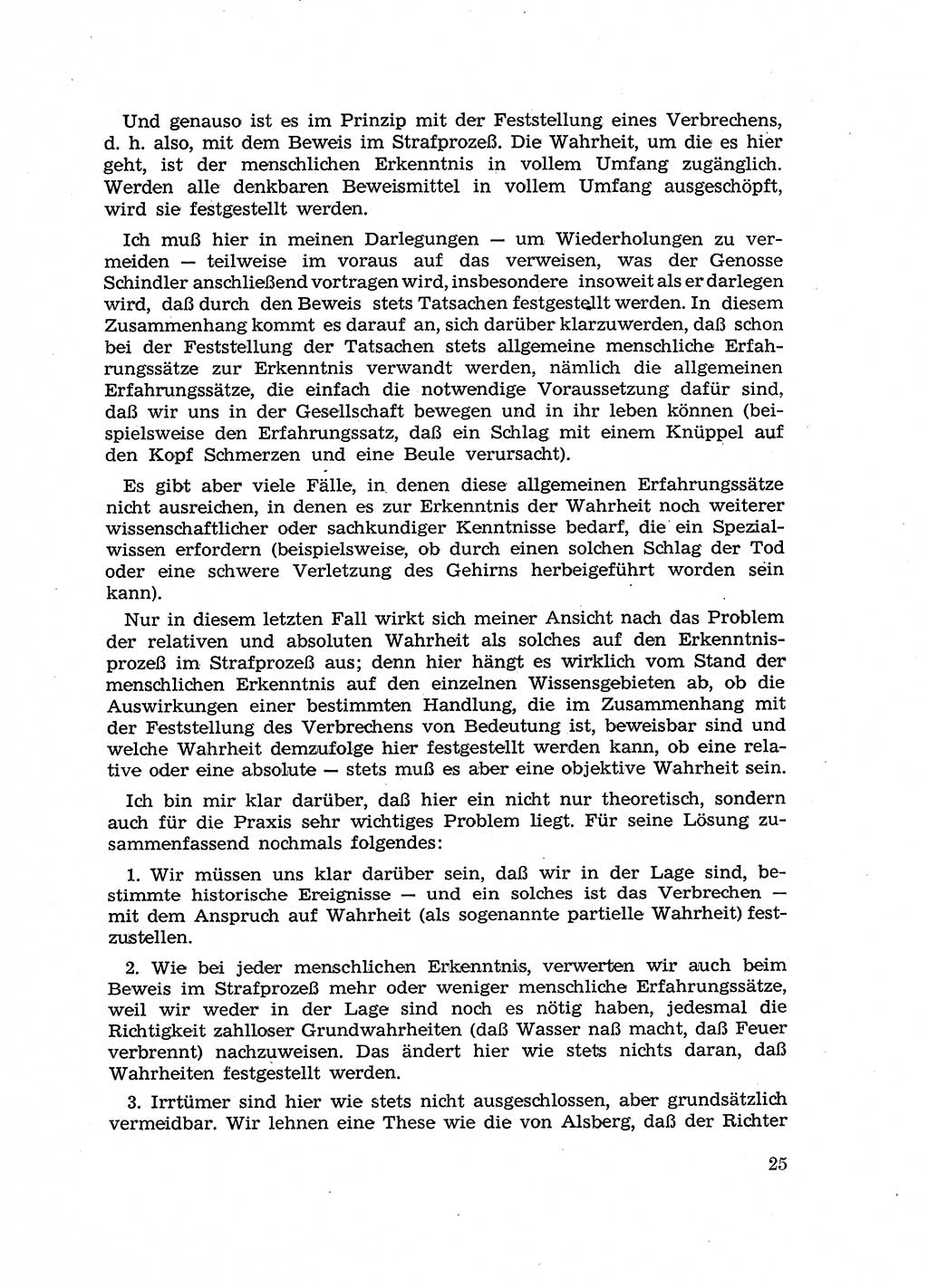 Und genauso ist es im Prinzip mit der Feststellung eines Verbrechens, d. h. also, mit dem Beweis im Strafprozeß. Die Wahrheit, um die es hier geht, ist der menschlichen Erkenntnis in vollem Umfang zugänglich. Werden alle denkbaren Beweismittel in vollem Umfang ausgeschöpft, wird sie festgestellt werden.

Ich muß hier in meinen Darlegungen — um Wiederholungen zu vermeiden — teilweise im voraus auf das verweisen, was der Genosse Schindler anschließend vortragen wird, insbesondere insoweit als er darlegen wird, daß durch den Beweis stets Tatsachen festgestellt werden. In diesem Zusammenhang kommt es darauf an, sich darüber klarzuwerden, daß schon bei der Feststellung der Tatsachen stets allgemeine menschliche Erfahrungssätze zur Erkenntnis verwandt werden, nämlich die allgemeinen Erfahrungssätze, die einfach die notwendige Voraussetzung dafür sind, daß wir uns in der Gesellschaft bewegen und in ihr leben können (beispielsweise den Erfahrungssatz, daß ein Schlag mit einem Knüppel auf den Kopf Schmerzen und eine Beule verursacht).

Es gibt aber viele Fälle, in denen diese allgemeinen Erfahrungssätze nicht ausreichen, in denen es zur Erkenntnis der Wahrheit noch weiterer wissenschaftlicher oder sachkundiger Kenntnisse bedarf, die ein Spezialwissen erfordern (beispielsweise, ob durch einen solchen Schlag der Tod oder eine schwere Verletzung des Gehirns herbeigeführt worden sein kann).

Nur in diesem letzten Fall wirkt sich meiner Ansicht nach das Problem der relativen und absoluten Wahrheit als solches auf den Erkenntnisprozeß im Strafprozeß aus; denn hier hängt es wirklich vom Stand der menschlichen Erkenntnis auf den einzelnen Wissensgebieten ab, ob die Auswirkungen einer bestimmten Handlung, die im Zusammenhang mit der Feststellung des Verbrechens von Bedeutung ist, beweisbar sind und welche Wahrheit demzufolge hier festgestellt werden kann, ob eine relative oder eine absolute — stets muß es aber eine objektive Wahrheit sein.

Ich bin mir klar darüber, daß hier ein nicht nur theoretisch, sondern auch für die Praxis sehr wichtiges Problem liegt. Für seine Lösung zusammenfassend nochmals folgendes:

1. Wir müssen uns klar darüber sein, daß wir in der Lage sind, bestimmte historische Ereignisse — und ein solches ist das Verbrechen — mit dem Anspruch auf Wahrheit (als sogenannte partielle Wahrheit) festzustellen.

2. Wie bei jeder menschlichen Erkenntnis, verwerten wir auch beim Beweis im Strafprozeß mehr oder weniger menschliche Erfahrungssätze, weil wir weder in der Lage sind noch es nötig haben, jedesmal die Richtigkeit zahlloser Grundwahrheiten (daß Wasser naß macht, daß Feuer verbrennt) nachzuweisen. Das ändert hier wie stets nichts daran, daß Wahrheiten festgestellt werden.

3. Irrtümer sind hier wie stets nicht ausgeschlossen, aber grundsätzlich vermeidbar. Wir lehnen eine These wie die von Alsberg, daß der Richter

25